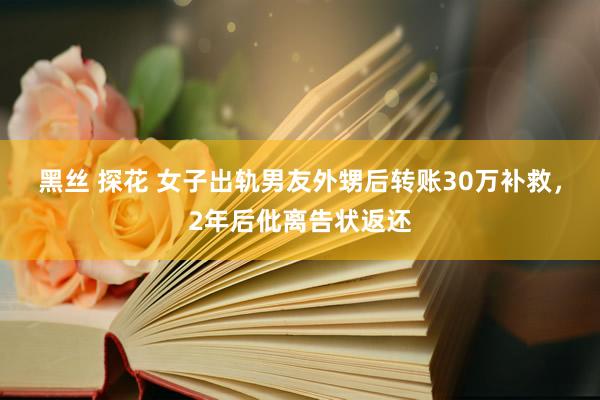 黑丝 探花 女子出轨男友外甥后转账30万补救，2年后仳离告状返还